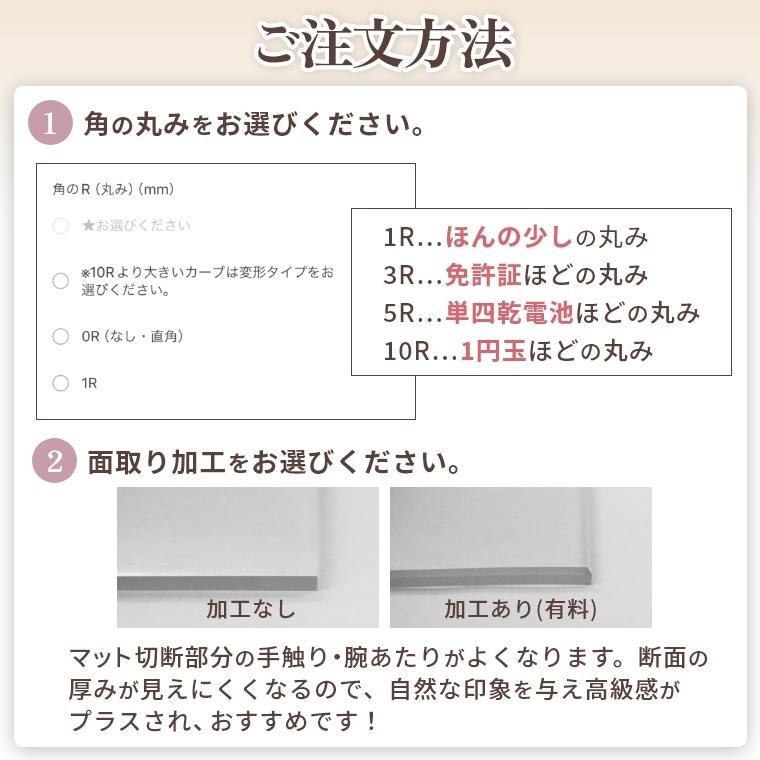 ご注文方法

1 角の丸みをお選びください。

角のR（丸み）(mm)

★お選びください

※10Rより大きいカーブは変形タイプをお選びください。

0R（なし・直角）

1R

1R…ほんの少しの丸み
3R…免許証ほどの丸み
5R…単四乾電池ほどの丸み
10R…1円玉ほどの丸み

2 面取り加工をお選びください。

加工なし

加工あり(有料)

マット切断部分の手触り・腕あたりがよくなります。断面の厚みが見えにくくなるので、自然な印象を与え高級感がプラスされ、おすすめです！